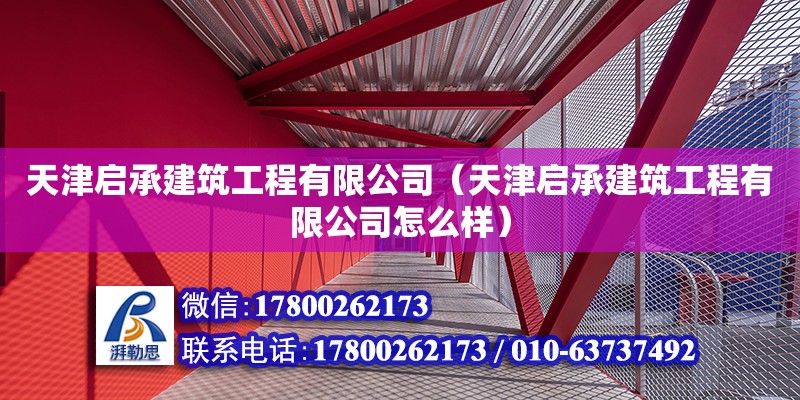 天津启承建筑工程有限公司（天津启承建筑工程有限公司怎么样）

湃勒思

微信：17800262173

联系电话：17800262173 / 010-63737492